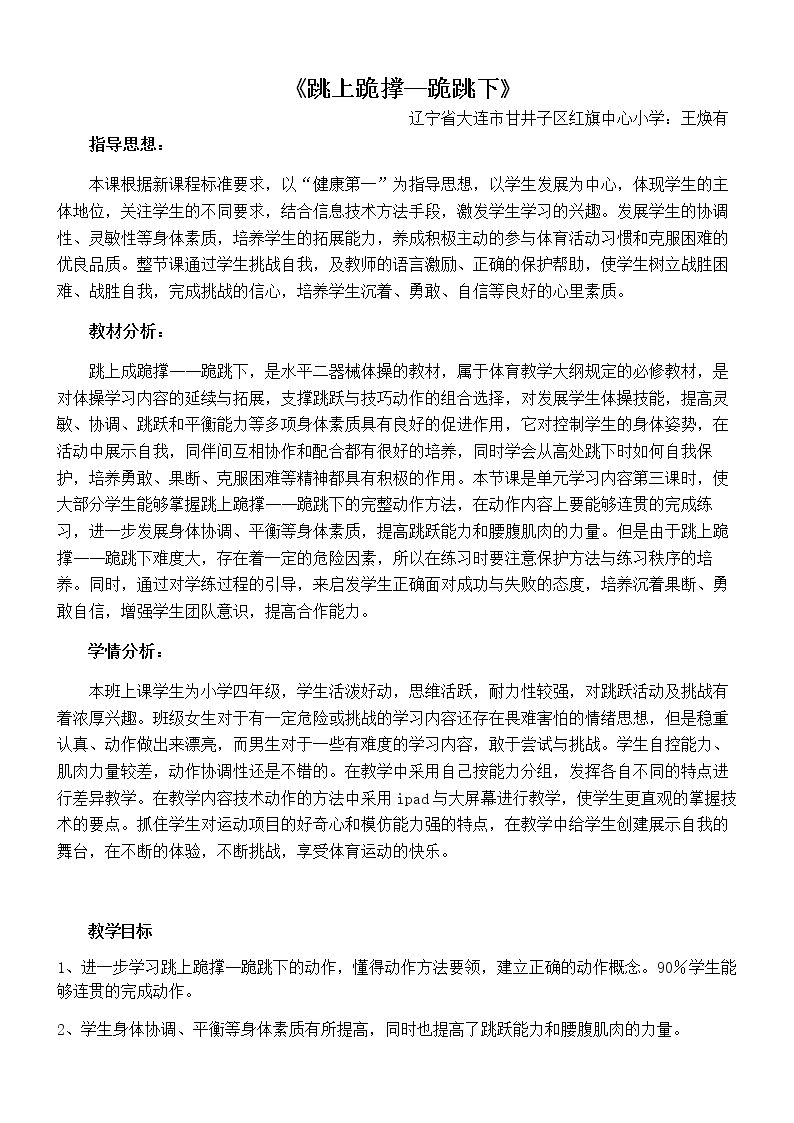 《跳上跪撑—跪跳下》

辽宁省大连市甘井子区红旗中心小学：王焕有

指导思想：

本课根据新课程标准要求，以“健康第一”为指导思想，以学生发展为中心，体现学生的主体地位，关注学生的不同要求，结合信息技术方法手段，激发学生学习的兴趣。发展学生的协调性、灵敏性等身体素质，培养学生的拓展能力，养成积极主动的参与体育活动习惯和克服困难的优良品质。整节课通过学生挑战自我，及教师的语言激励、正确的保护帮助，使学生树立战胜困难、战胜自我，完成挑战的信心，培养学生沉着、勇敢、自信等良好的心里素质。

教材分析：

跳上成跪撑——跪跳下，是水平二器械体操的教材，属于体育教学大纲规定的必修教材，是对体操学习内容的延续与拓展，支撑跳跃与技巧动作的组合选择，对发展学生体操技能，提高灵敏、协调、跳跃和平衡能力等多项身体素质具有良好的促进作用，它对控制学生的身体姿势，在活动中展示自我，同伴间互相协作和配合都有很好的培养，同时学会从高处跳下时如何自我保护，培养勇敢、果断、克服困难等精神都具有积极的作用。本节课是单元学习内容第三课时，使大部分学生能够掌握跳上跪撑——跪跳下的完整动作方法，在动作内容上要能够连贯的完成练习，进一步发展身体协调、平衡等身体素质，提高跳跃能力和腰腹肌肉的力量。但是由于跳上跪撑——跪跳下难度大，存在着一定的危险因素，所以在练习时要注意保护方法与练习秩序的培养。同时，通过对学练过程的引导，来启发学生正确面对成功与失败的态度，培养沉着果断、勇敢自信，增强学生团队意识，提高合作能力。

学情分析：

本班上课学生为小学四年级，学生活泼好动，思维活跃，耐力性较强，对跳跃活动及挑战有着浓厚兴趣。班级女生对于有一定危险或挑战的学习内容还存在畏难害怕的情绪思想，但是稳重认真、动作做出来漂亮，而男生对于一些有难度的学习内容，敢于尝试与挑战。学生自控能力、肌肉力量较差，动作协调性还是不错的。在教学中采用自己按能力分组，发挥各自不同的特点进行差异教学。在教学内容技术动作的方法中采用ipad与大屏幕进行教学，使学生更直观的掌握技术的要点。抓住学生对运动项目的好奇心和模仿能力强的特点，在教学中给学生创建展示自我的舞台，在不断的体验，不断挑战，享受体育运动的快乐。

教学目标

1、进一步学习跳上跪撑—跪跳下的动作，懂得动作方法要领，建立正确的动作概念。90%学生能够连贯的完成动作。

2、学生身体协调、平衡等身体素质有所提高，同时也提高了跳跃能力和腰腹肌肉的力量。